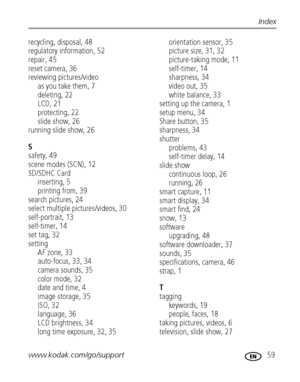 Index

recycling, disposal, 48
regulatory information, 52
repair, 45
reset camera, 36
reviewing pictures/video
as you take them, 7
deleting, 22
LCD, 21
protecting, 22
slide show, 26
running slide show, 26

S
safety, 49
scene modes (SCN), 12
SD/SDHC Card
inserting, 5
printing from, 39
search pictures, 24
select multiple pictures/videos, 30
self-portrait, 13
self-timer, 14
set tag, 32
setting
AF zone, 33
auto-focus, 33, 34
camera sounds, 35
color mode, 32
date and time, 4
image storage, 35
ISO, 32
language, 36
LCD brightness, 34
long time exposure, 32, 35

orientation sensor, 35
picture size, 31, 32
picture-taking mode, 11
self-timer, 14
sharpness, 34
video out, 35
white balance, 33
setting up the camera, 1
setup menu, 34
Share button, 35
sharpness, 34
shutter
problems, 43
self-timer delay, 14
slide show
continuous loop, 26
running, 26
smart capture, 11
smart display, 34
smart find, 24
snow, 13
software
upgrading, 48
software downloader, 37
sounds, 35
specifications, camera, 46
strap, 1

T
tagging
keywords, 19
people, faces, 18
taking pictures, videos, 6
television, slide show, 27

www.kodak.com/go/support

EN 59